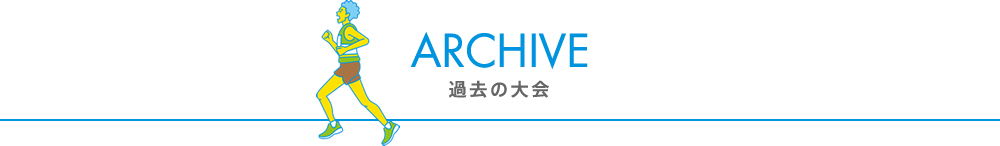 ARCHIVE
過去の大会